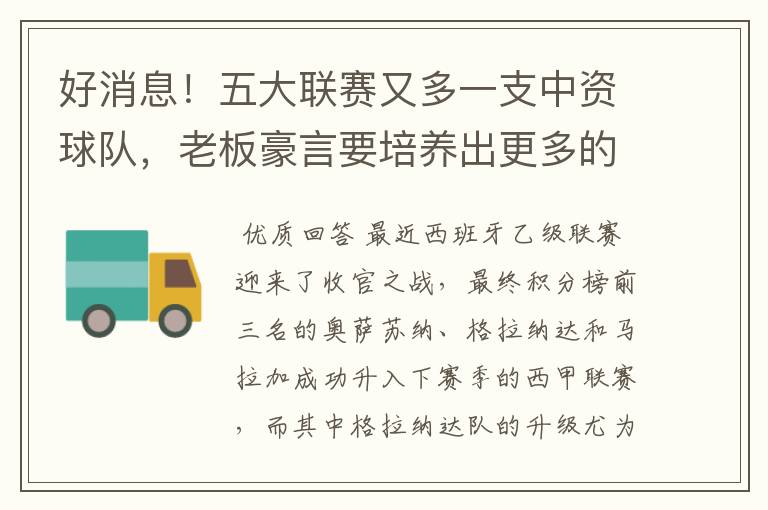 好消息！五大联赛又多一支中资球队，老板豪言要培养出更多的

优质回答 最近西班牙乙级联赛迎来了收官之战，最终积分榜前三名的奥萨苏纳、格拉纳达和马拉加成功升入下赛季的西甲联赛，而其中格拉纳达队的升级尤为